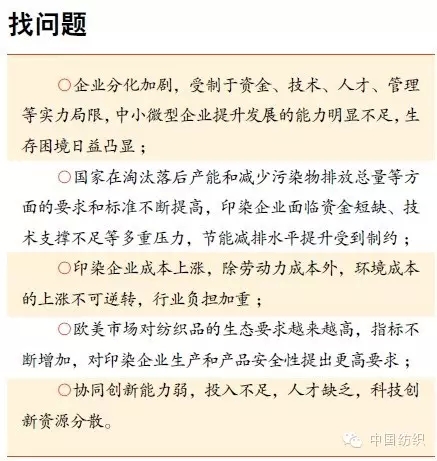 找问题

○企业分化加剧，受制于资金、技术、人才、管理等实力局限，中小微型企业提升发展的能力明显不足，生存困境日益凸显；

○国家在淘汰落后产能和减少污染物排放总量等方面的要求和标准不断提高，印染企业面临资金短缺、技术支撑不足等多重压力，节能减排水平提升受到制约；

○印染企业成本上涨，除劳动力成本外，环境成本的上涨不可逆转，行业负担加重；

○欧美市场对纺织品的生态要求越来越高，指标不断增加，对印染企业生产和产品安全性提出更高要求；

○协同创新能力弱，投入不足，人才缺乏，科技创新资源分散。

中国纺织